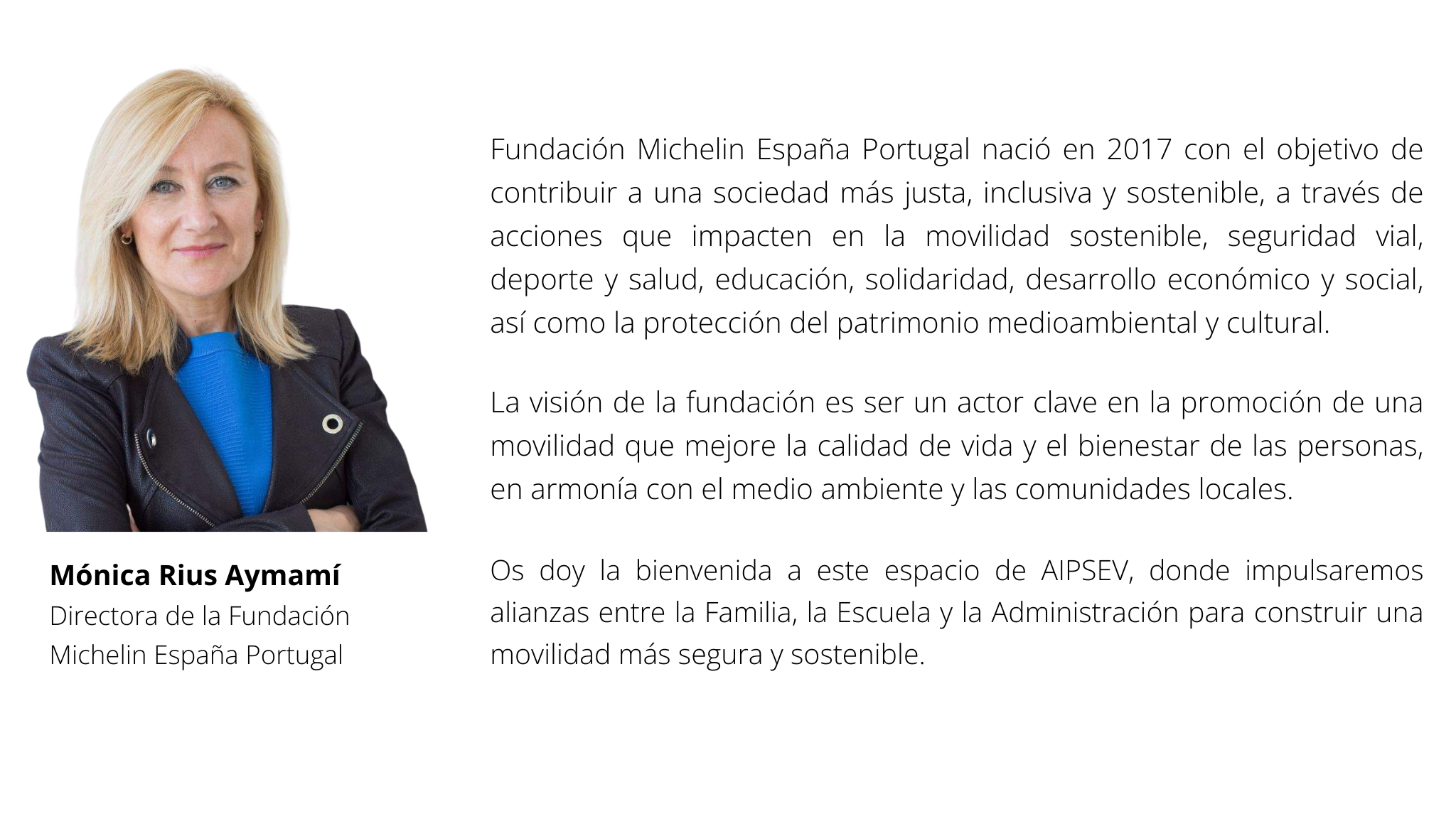 Mónica Rius Aymamí
Directora de la Fundación Michelin España Portugal

Fundación Michelin España Portugal nació en 2017 con el objetivo de contribuir a una sociedad más justa, inclusiva y sostenible, a través de acciones que impacten en la movilidad sostenible, seguridad vial, deporte y salud, educación, solidaridad, desarrollo económico y social, así como la protección del patrimonio medioambiental y cultural.

La visión de la fundación es ser un actor clave en la promoción de una movilidad que mejore la calidad de vida y el bienestar de las personas, en armonía con el medio ambiente y las comunidades locales.

Os doy la bienvenida a este espacio de AIPSEV, donde impulsaremos alianzas entre la Familia, la Escuela y la Administración para construir una movilidad más segura y sostenible.